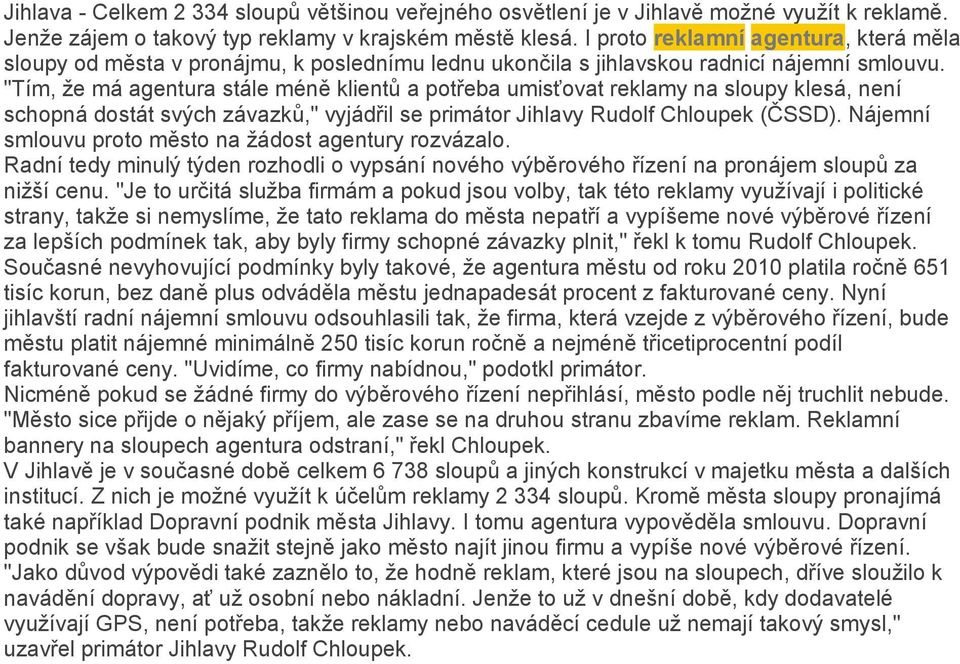 Jihlava - Celkem 2 334 sloupů většinou veřejného osvětlení je v Jihlavě možné využít k reklamě. Jenže zájem o takový typ reklamy v krajském městě klesá. I proto reklamní agentura, která měla sloupy od města v pronájmu, k poslednímu lednu ukončila s jihlavskou radnicí nájemní smlouvu. "Tím, že má agentura stále méně klientů a potřeba umisťovat reklamy na sloupy klesá, není schopná dostát svých závazků," vyjádřil se primátor Jihlavy Rudolf Chloupek (ČSSD). Nájemní smlouvu proto město na žádost agentury rozvázalo.
Radní tedy minulý týden rozhodli o vypsání nového výběrového řízení na pronájem sloupů za nižší cenu. "Je to určitá služba firmám a pokud jsou volby, tak této reklamy využívají i politické strany, takže si nemyslíme, že tato reklama do města nepatří a vypíšeme nové výběrové řízení za lepších podmínek tak, aby byly firmy schopné závazky plnit," řekl k tomu Rudolf Chloupek.
Současné nevyhovující podmínky byly takové, že agentura městu od roku 2010 platila ročně 651 tisíc korun, bez daně plus odváděla městu jednapadesát procent z fakturované ceny. Nyní jihlavští radní nájemní smlouvu odsouhlasili tak, že firma, která vzejde z výběrového řízení, bude městu platit nájemné minimálně 250 tisíc korun ročně a nejméně třicetiprocentní podíl fakturované ceny. "Uvidíme, co firmy nabídnou," podotkl primátor.
Nicméně pokud se žádné firmy do výběrového řízení nepřihlásí, město podle něj truchlit nebude. "Město sice přijde o nějaký příjem, ale zase se na druhou stranu zbavíme reklam. Reklamní bannery na sloupech agentura odstraní," řekl Chloupek.
V Jihlavě je v současné době celkem 6 738 sloupů a jiných konstrukcí v majetku města a dalších institucí. Z nich je možné využít k účelům reklamy 2 334 sloupů. Kromě města sloupy pronajímá také například Dopravní podnik města Jihlavy. I tomu agentura vypověděla smlouvu. Dopravní podnik se však bude snažit stejně jako město najít jinou firmu a vypíše nové výběrové řízení. "Jako důvod výpovědi také zaznělo to, že hodně reklam, které jsou na sloupech, dříve sloužilo k navádění dopravy, ať už osobní nebo nákladní. Jenže to už v dnešní době, kdy dodavatelé využívají GPS, není potřeba, takže reklamy nebo naváděcí cedule už nemají takový smysl," uzavřel primátor Jihlavy Rudolf Chloupek.